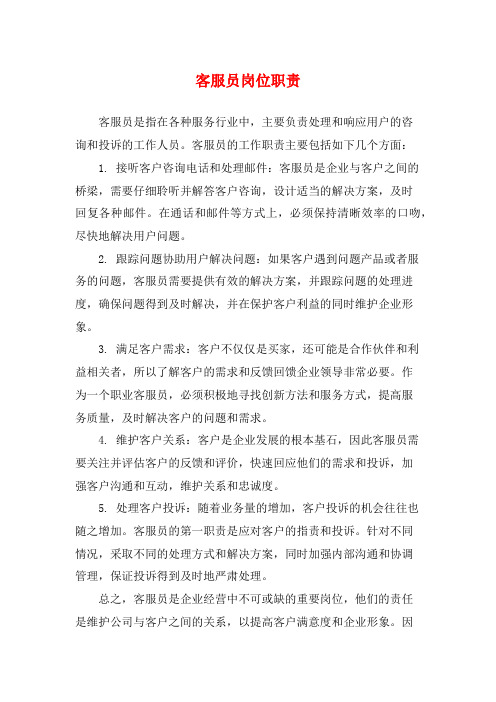 客服员岗位职责

客服员是指在各种服务行业中，主要负责处理和响应用户的咨询和投诉的工作人员。客服员的工作职责主要包括如下几个方面：

1. 接听客户咨询电话和处理邮件：客服员是企业与客户之间的桥梁，需要仔细聆听并解答客户咨询，设计适当的解决方案，及时回复各种邮件。在通话和邮件等方式上，必须保持清晰效率的口吻，尽快地解决用户问题。

2. 跟踪问题协助用户解决问题：如果客户遇到问题产品或者服务的问题，客服员需要提供有效的解决方案，并跟踪问题的处理进度，确保问题得到及时解决，并在保护客户利益的同时维护企业形象。

3. 满足客户需求：客户不仅仅是买家，还可能是合作伙伴和利益相关者，所以了解客户的需求和反馈回馈企业领导非常必要。作为一个职业客服员，必须积极地寻找创新方法和服务方式，提高服务质量，及时解决客户的问题和需求。

4. 维护客户关系：客户是企业发展的根本基石，因此客服员需要关注并评估客户的反馈和评价，快速回应他们的需求和投诉，加强客户沟通和互动，维护关系和忠诚度。

5. 处理客户投诉：随着业务量的增加，客户投诉的机会往往也随之增加。客服员的第一职责是应对客户的指责和投诉。针对不同情况，采取不同的处理方式和解决方案，同时加强内部沟通和协调管理，保证投诉得到及时地严肃处理。

总之，客服员是企业经营中不可或缺的重要岗位，他们的责任是维护公司与客户之间的关系，以提高客户满意度和企业形象。因